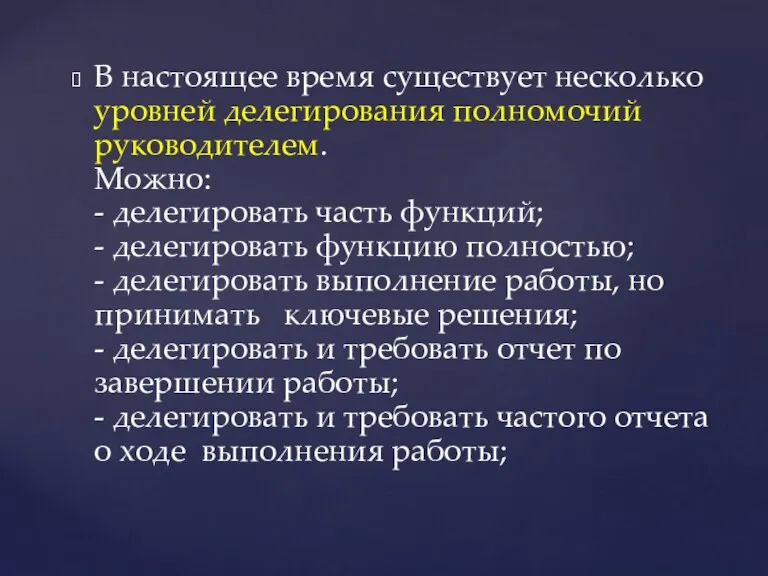 В настоящее время существует несколько уровней делегирования полномочий руководителем.
Можно:
- делегировать часть функций;
- делегировать функцию полностью;
- делегировать выполнение работы, но принимать ключевые решения;
- делегировать и требовать отчет по завершении работы;
- делегировать и требовать частого отчета о ходе выполнения работы;